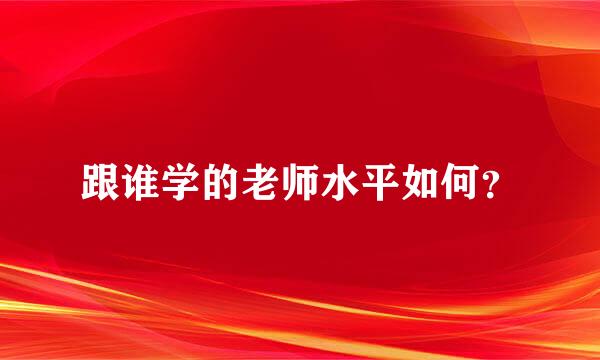 跟谁学的老师水平如何？